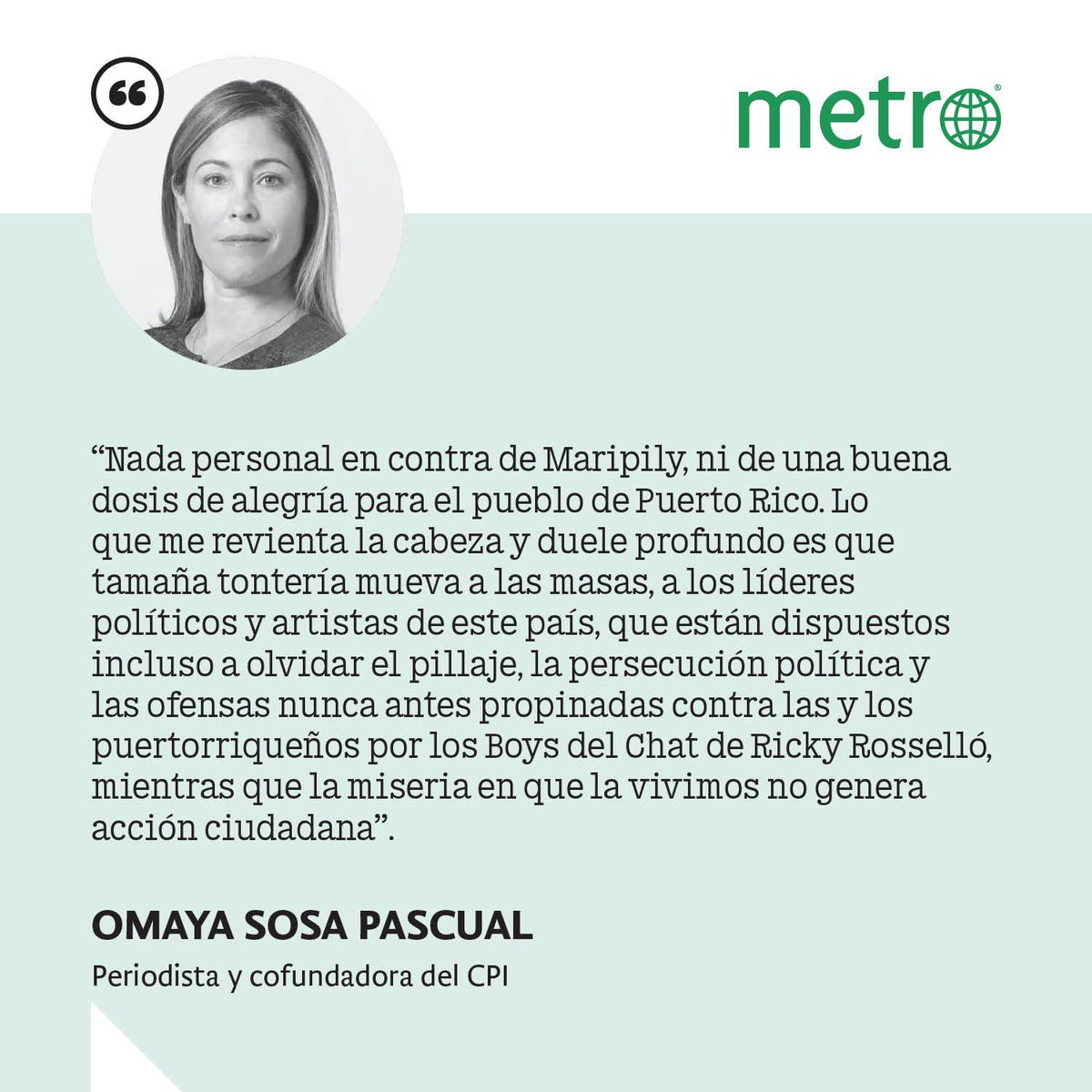 metro

“Nada personal en contra de Maripily, ni de una buena dosis de alegría para el pueblo de Puerto Rico. Lo que me revienta la cabeza y duele profundo es que tamaña tontería mueva a las masas, a los líderes políticos y artistas de este país, que están dispuestos incluso a olvidar el pillaje, la persecución política y las ofensas nunca antes propinadas contra las y los puertorriqueños por los Boys del Chat de Ricky Rosselló, mientras que la miseria en que la vivimos no genera acción ciudadana”.

OMAYA SOSA PASCUAL

Periodista y cofundadora del CPI